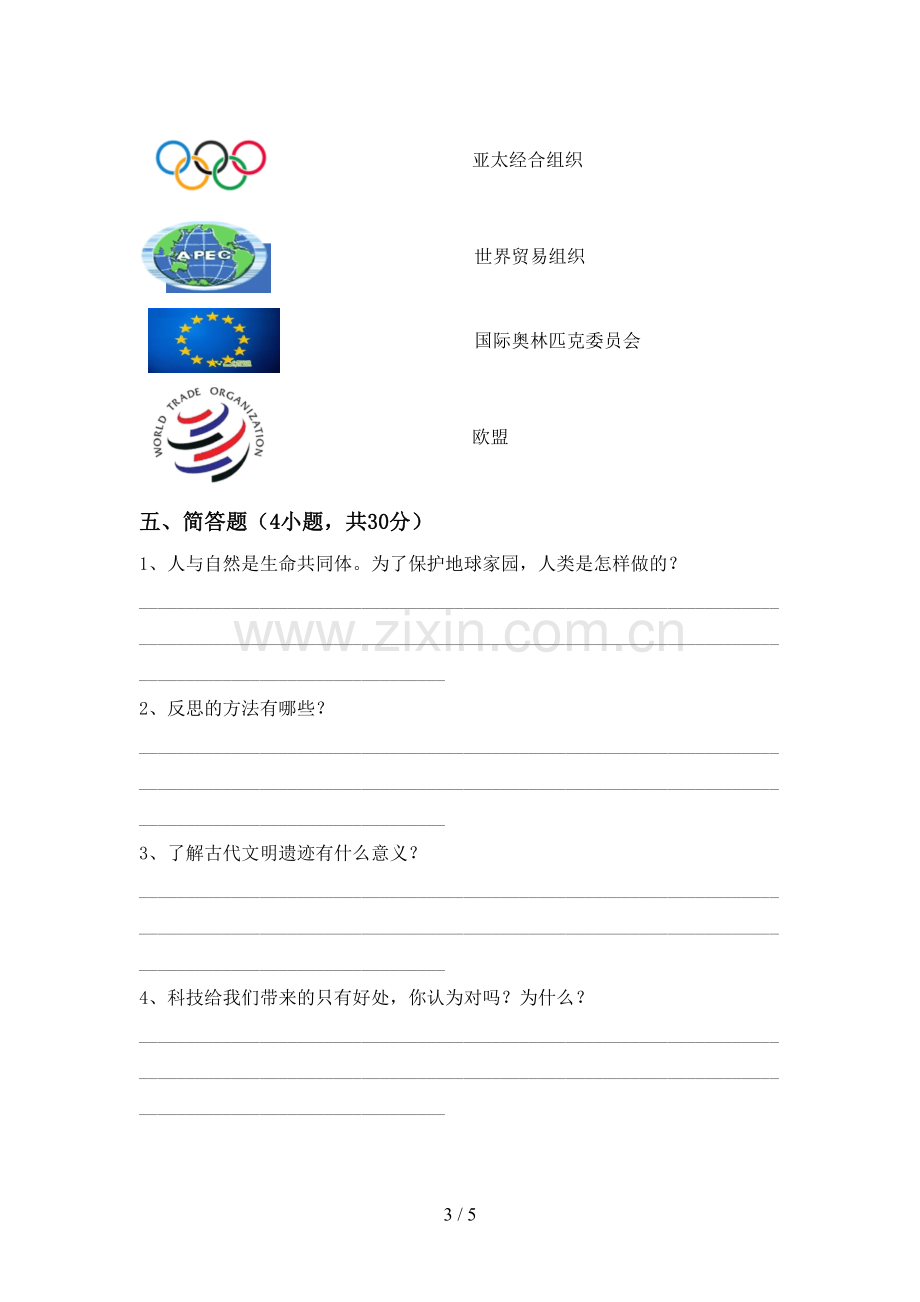 APEC

WORLD TRADE ORGANIZATION

亚太经合组织

世界贸易组织

国际奥林匹克委员会

欧盟

五、简答题（4小题，共30分）

1、人与自然是生命共同体。为了保护地球家园，人类是怎样做的？

____

____

____

2、反思的方法有哪些？

____

____

____

3、了解古代文明遗迹有什么意义？

____

____

____

4、科技给我们带来的只有好处，你认为对吗？为什么？

____

____

____

3 / 5

www.zixin.com.cn